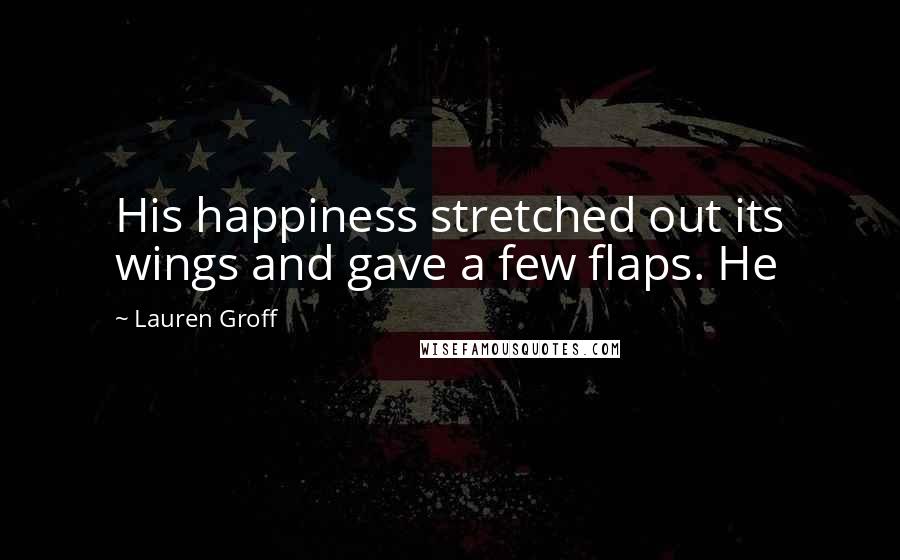 His happiness stretched out its wings and gave a few flaps. He

~ Lauren Groff

WISEFAMOUSQUOTES.COM